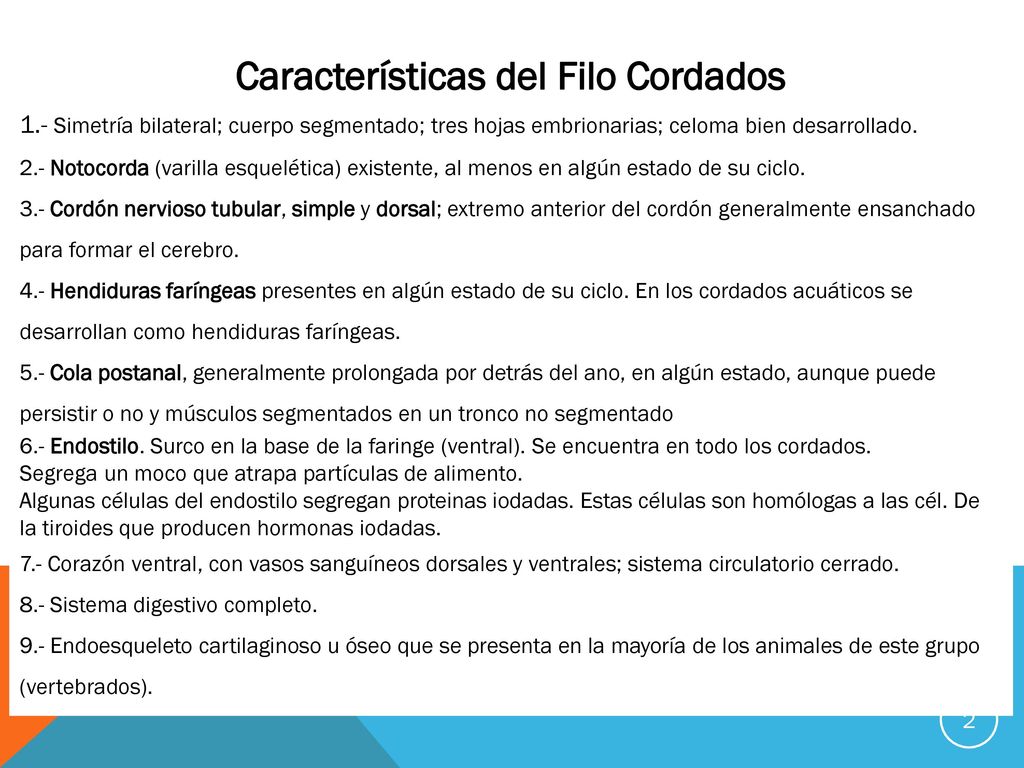 Características del Filo Cordados

1.- Simetría bilateral; cuerpo segmentado; tres hojas embrionarias; celoma bien desarrollado.

2.- Notocorda (varilla esquelética) existente, al menos en algún estado de su ciclo.

3.- Cordón nervioso tubular, simple y dorsal; extremo anterior del cordón generalmente ensanchado para formar el cerebro.

4.- Hendiduras faríngeas presentes en algún estado de su ciclo. En los cordados acuáticos se desarrollan como hendiduras faríngeas.

5.- Cola postanal, generalmente prolongada por detrás del ano, en algún estado, aunque puede persistir o no y músculos segmentados en un tronco no segmentado

6.- Endostilo. Surco en la base de la faringe (ventral). Se encuentra en todo los cordados. Segrega un moco que atrapa partículas de alimento.
Algunas células del endostilo segregan proteinas iodadas. Estas células son homólogas a las cél. De la tiroides que producen hormonas iodadas.

7.- Corazón ventral, con vasos sanguíneos dorsales y ventrales; sistema circulatorio cerrado.

8.- Sistema digestivo completo.

9.- Endoesqueleto cartilaginoso u óseo que se presenta en la mayoría de los animales de este grupo (vertebrados).

2